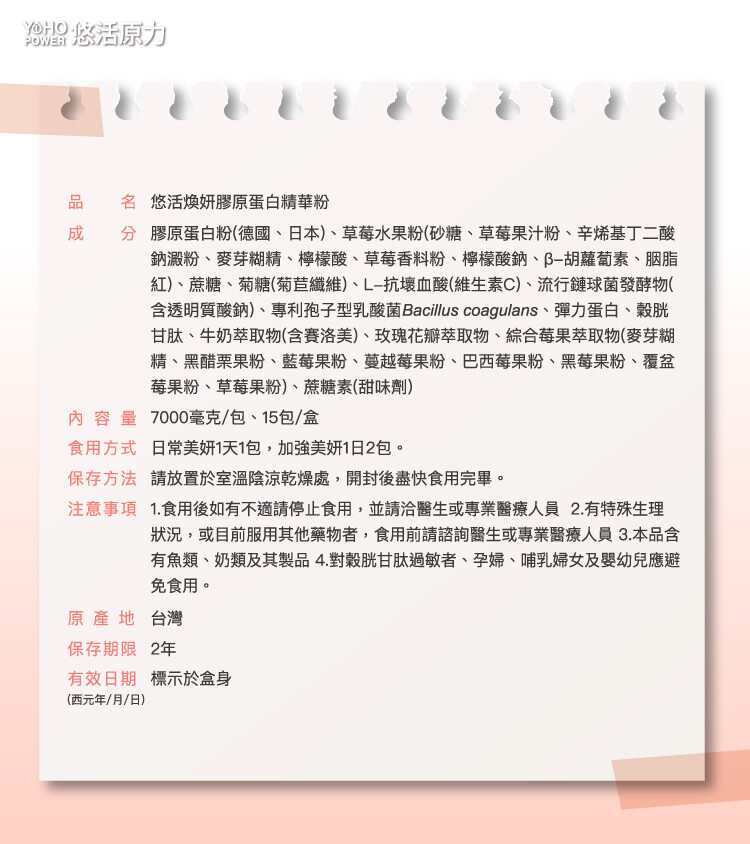 YOHO POWER 悠活原力

品　名　悠活煥妍膠原蛋白精華粉

成　分　膠原蛋白粉(德國、日本)、草莓水果粉(砂糖、草莓果汁粉、辛烯基丁二酸鈉澱粉、麥芽糊精、檸檬酸、草莓香料粉、檸檬酸鈉、β–胡蘿蔔素、胭脂紅)、蔗糖、菊糖(菊苣纖維)、L–抗壞血酸(維生素C)、流行鏈球菌發酵物(含透明質酸鈉)、專利孢子型乳酸菌Bacillus coagulans、彈力蛋白、穀胱甘肽、牛奶萃取物(含賽洛美)、玫瑰花瓣萃取物、綜合莓果萃取物(麥芽糊精、黑醋栗果粉、藍莓果粉、蔓越莓果粉、巴西莓果粉、黑莓果粉、覆盆莓果粉、草莓果粉)、蔗糖素(甜味劑)

內容量　7000毫克/包、15包/盒

食用方式　日常美妍1天1包，加強美妍1日2包。

保存方法　請放置於室溫陰涼乾燥處，開封後盡快食用完畢。

注意事項　1.食用後如有不適請停止食用，並請洽醫生或專業醫療人員 2.有特殊生理狀況，或目前服用其他藥物者，食用前請諮詢醫生或專業醫療人員 3.本品含有魚類、奶類及其製品 4.對穀胱甘肽過敏者、孕婦、哺乳婦女及嬰幼兒應避免食用。

原產地　台灣

保存期限　2年

有效日期　標示於盒身
(西元年/月/日)